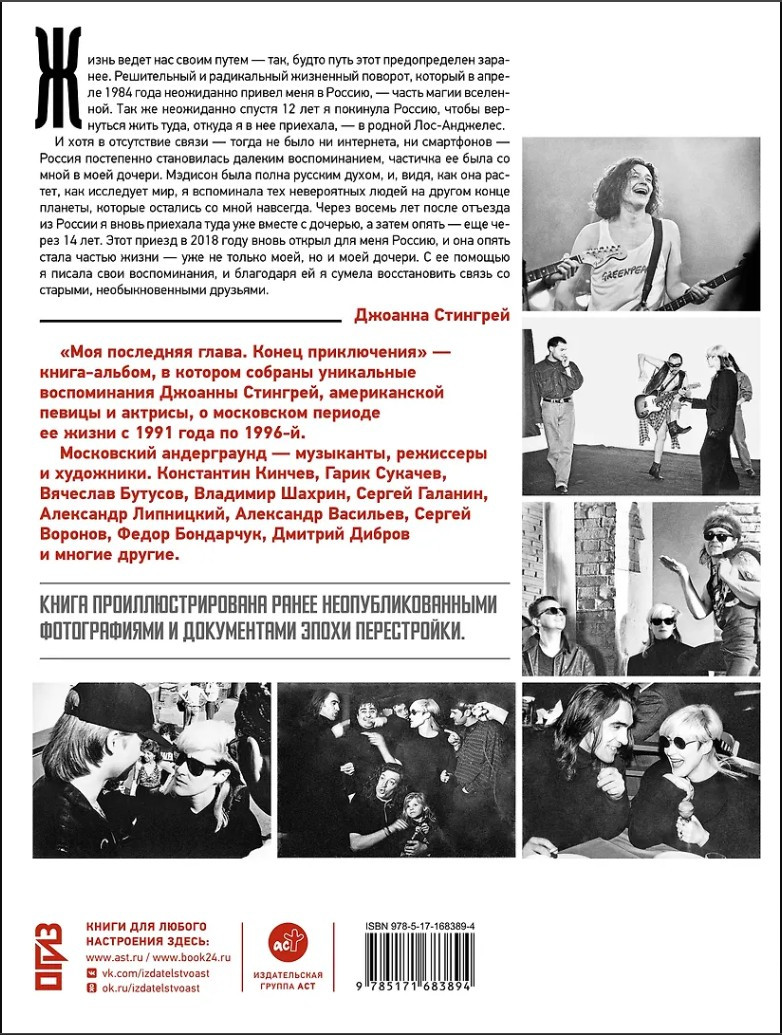 Жизнь ведет нас своим путем — так, будто путь этот предопределен заранее. Решительный и радикальный жизненный поворот, который в апреле 1984 года неожиданно привел меня в Россию, — часть магии вселенной. Так же неожиданно спустя 12 лет я покинула Россию, чтобы вернуться жить туда, откуда я в нее приехала, — в родной Лос-Анджелес.

И хотя в отсутствие связи — тогда не было ни интернета, ни смартфонов — Россия постепенно становилась далеким воспоминанием, частичка ее была со мной в моей дочери. Мэдисон была полна русским духом, и, видя, как она растет, как исследует мир, я вспоминала тех невероятных людей на другом конце планеты, которые остались со мной навсегда. Через восемь лет после отъезда из России я вновь приехала туда уже вместе с дочерью, а затем опять — еще через 14 лет. Этот приезд в 2018 году вновь открыл для меня Россию, и она опять стала частью жизни — уже не только моей, но и моей дочери. С ее помощью я писала свои воспоминания, и благодаря ей я сумела восстановить связь со старыми, необыкновенными друзьями.

Джоанна Стингрей

GREENPEACE

«Моя последняя глава. Конец приключения» — книга-альбом, в котором собраны уникальные воспоминания Джоанны Стингрей, американской певицы и актрисы, о московском периоде ее жизни с 1991 года по 1996-й.

Московский андерграунд — музыканты, режиссеры и художники. Константин Кинчев, Гарик Сукачев, Вячеслав Бутусов, Владимир Шахрин, Сергей Галанин, Александр Липницкий, Александр Васильев, Сергей Воронов, Федор Бондарчук, Дмитрий Дибров и многие другие.

КНИГА ПРОИЛЛЮСТРИРОВАНА РАНЕЕ НЕОПУБЛИКОВАННЫМИ ФОТОГРАФИЯМИ И ДОКУМЕНТАМИ ЭПОХИ ПЕРЕСТРОЙКИ.

ОГИЗ

КНИГИ ДЛЯ ЛЮБОГО НАСТРОЕНИЯ ЗДЕСЬ:
www.ast.ru / www.book24.ru
vk.com/izdatelstvoast
ok.ru/izdatelstvoast

АСТ
ИЗДАТЕЛЬСКАЯ ГРУППА АСТ

ISBN 978-5-17-168389-4

9 785171 683894